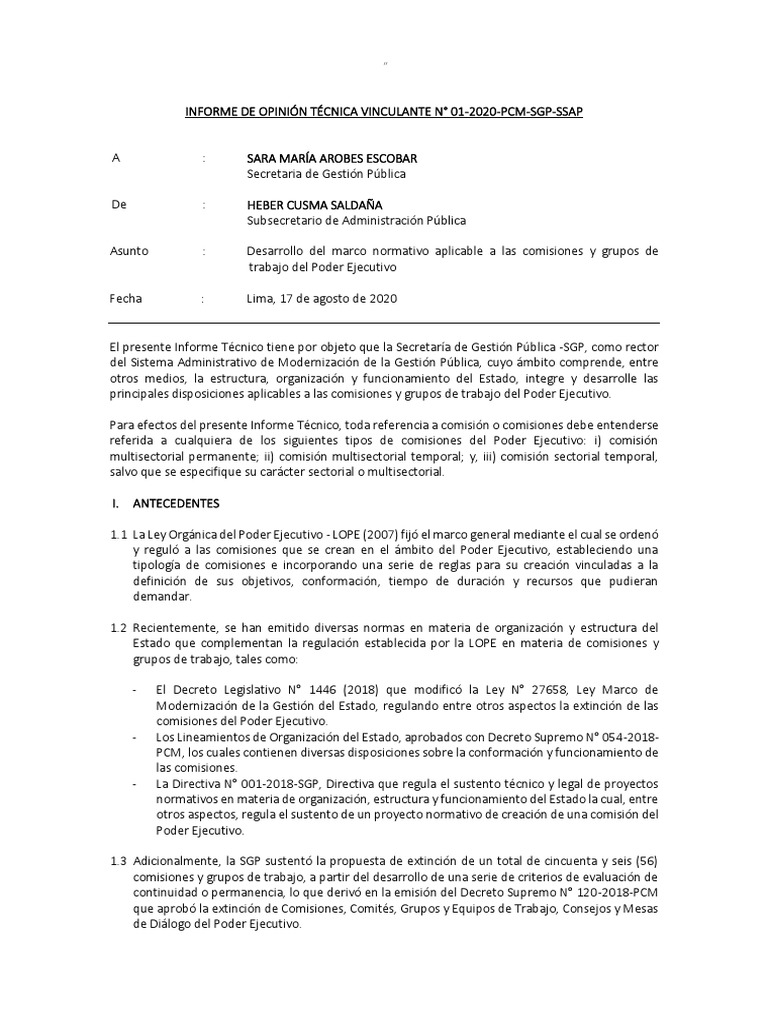 "

INFORME DE OPINIÓN TÉCNICA VINCULANTE N° 01-2020-PCM-SGP-SSAP

A : SARA MARÍA AROBES ESCOBAR
Secretaria de Gestión Pública

De : HEBER CUSMA SALDAÑA
Subsecretario de Administración Pública

Asunto : Desarrollo del marco normativo aplicable a las comisiones y grupos de trabajo del Poder Ejecutivo

Fecha : Lima, 17 de agosto de 2020

El presente Informe Técnico tiene por objeto que la Secretaría de Gestión Pública -SGP, como rector del Sistema Administrativo de Modernización de la Gestión Pública, cuyo ámbito comprende, entre otros medios, la estructura, organización y funcionamiento del Estado, integre y desarrolle las principales disposiciones aplicables a las comisiones y grupos de trabajo del Poder Ejecutivo.

Para efectos del presente Informe Técnico, toda referencia a comisión o comisiones debe entenderse referida a cualquiera de los siguientes tipos de comisiones del Poder Ejecutivo: i) comisión multisectorial permanente; ii) comisión multisectorial temporal; y, iii) comisión sectorial temporal, salvo que se especifique su carácter sectorial o multisectorial.

I. ANTECEDENTES

1.1 La Ley Orgánica del Poder Ejecutivo - LOPE (2007) fijó el marco general mediante el cual se ordenó y reguló a las comisiones que se crean en el ámbito del Poder Ejecutivo, estableciendo una tipología de comisiones e incorporando una serie de reglas para su creación vinculadas a la definición de sus objetivos, conformación, tiempo de duración y recursos que pudieran demandar.

1.2 Recientemente, se han emitido diversas normas en materia de organización y estructura del Estado que complementan la regulación establecida por la LOPE en materia de comisiones y grupos de trabajo, tales como:

- El Decreto Legislativo N° 1446 (2018) que modificó la Ley N° 27658, Ley Marco de Modernización de la Gestión del Estado, regulando entre otros aspectos la extinción de las comisiones del Poder Ejecutivo.
- Los Lineamientos de Organización del Estado, aprobados con Decreto Supremo N° 054-2018-PCM, los cuales contienen diversas disposiciones sobre la conformación y funcionamiento de las comisiones.
- La Directiva N° 001-2018-SGP, Directiva que regula el sustento técnico y legal de proyectos normativos en materia de organización, estructura y funcionamiento del Estado la cual, entre otros aspectos, regula el sustento de un proyecto normativo de creación de una comisión del Poder Ejecutivo.

1.3 Adicionalmente, la SGP sustentó la propuesta de extinción de un total de cincuenta y seis (56) comisiones y grupos de trabajo, a partir del desarrollo de una serie de criterios de evaluación de continuidad o permanencia, lo que derivó en la emisión del Decreto Supremo N° 120-2018-PCM que aprobó la extinción de Comisiones, Comités, Grupos y Equipos de Trabajo, Consejos y Mesas de Diálogo del Poder Ejecutivo.